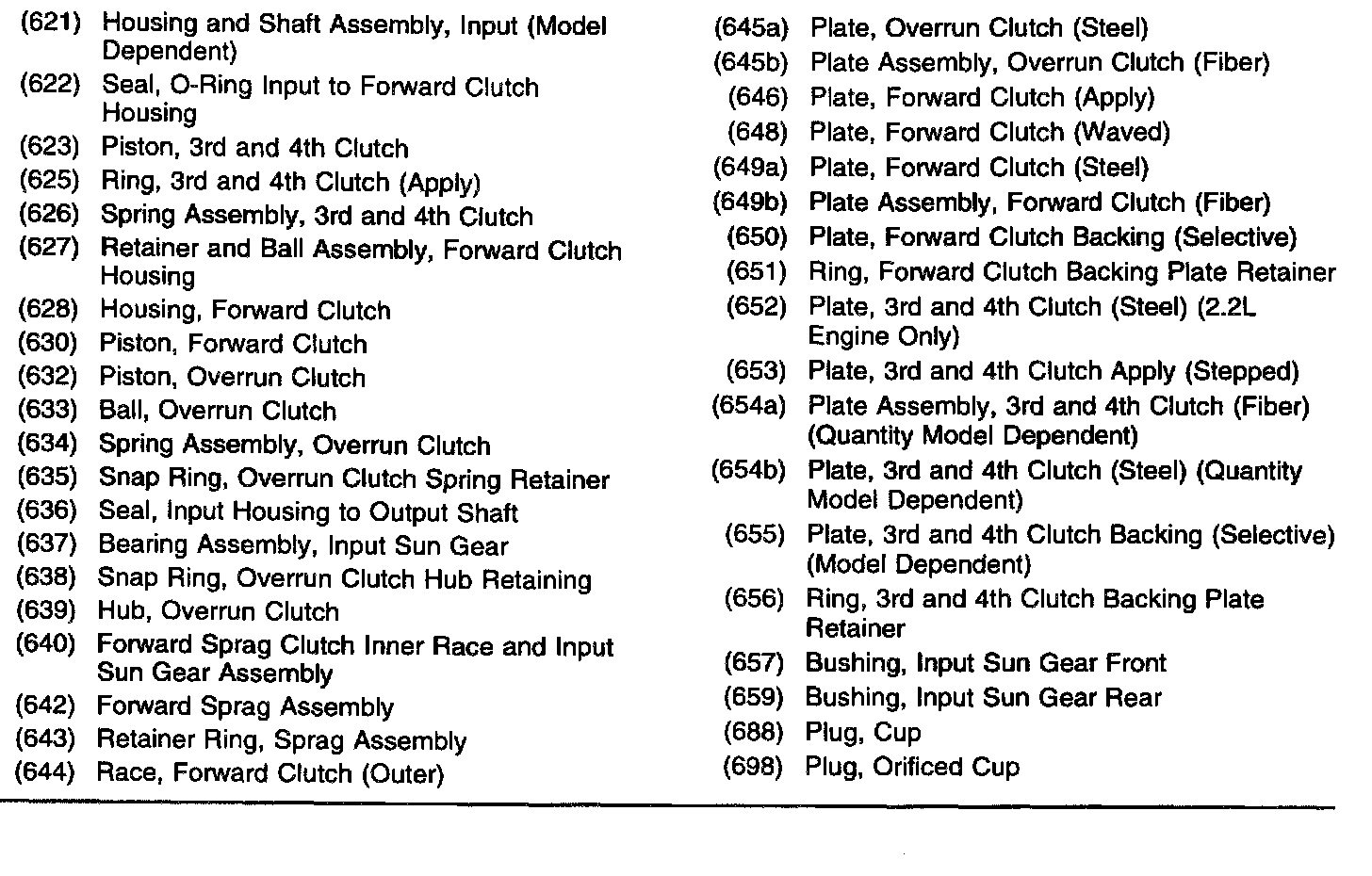 (621) Housing and Shaft Assembly, Input (Model Dependent)
(622) Seal, O-Ring Input to Forward Clutch Housing
(623) Piston, 3rd and 4th Clutch
(625) Ring, 3rd and 4th Clutch (Apply)
(626) Spring Assembly, 3rd and 4th Clutch
(627) Retainer and Ball Assembly, Forward Clutch Housing
(628) Housing, Forward Clutch
(630) Piston, Forward Clutch
(632) Piston, Overrun Clutch
(633) Ball, Overrun Clutch
(634) Spring Assembly, Overrun Clutch
(635) Snap Ring, Overrun Clutch Spring Retainer
(636) Seal, Input Housing to Output Shaft
(637) Bearing Assembly, Input Sun Gear
(638) Snap Ring, Overrun Clutch Hub Retaining
(639) Hub, Overrun Clutch
(640) Forward Sprag Clutch Inner Race and Input Sun Gear Assembly
(642) Forward Sprag Assembly
(643) Retainer Ring, Sprag Assembly
(644) Race, Forward Clutch (Outer)

(645a) Plate, Overrun Clutch (Steel)
(645b) Plate Assembly, Overrun Clutch (Fiber)
(646) Plate, Forward Clutch (Apply)
(648) Plate, Forward Clutch (Waved)
(649a) Plate, Forward Clutch (Steel)
(649b) Plate Assembly, Forward Clutch (Fiber)
(650) Plate, Forward Clutch Backing (Selective)
(651) Ring, Forward Clutch Backing Plate Retainer
(652) Plate, 3rd and 4th Clutch (Steel) (2.2L Engine Only)
(653) Plate, 3rd and 4th Clutch Apply (Stepped)
(654a) Plate Assembly, 3rd and 4th Clutch (Fiber) (Quantity Model Dependent)
(654b) Plate, 3rd and 4th Clutch (Steel) (Quantity Model Dependent)
(655) Plate, 3rd and 4th Clutch Backing (Selective) (Model Dependent)
(656) Ring, 3rd and 4th Clutch Backing Plate Retainer
(657) Bushing, Input Sun Gear Front
(659) Bushing, Input Sun Gear Rear
(688) Plug, Cup
(698) Plug, Orificed Cup